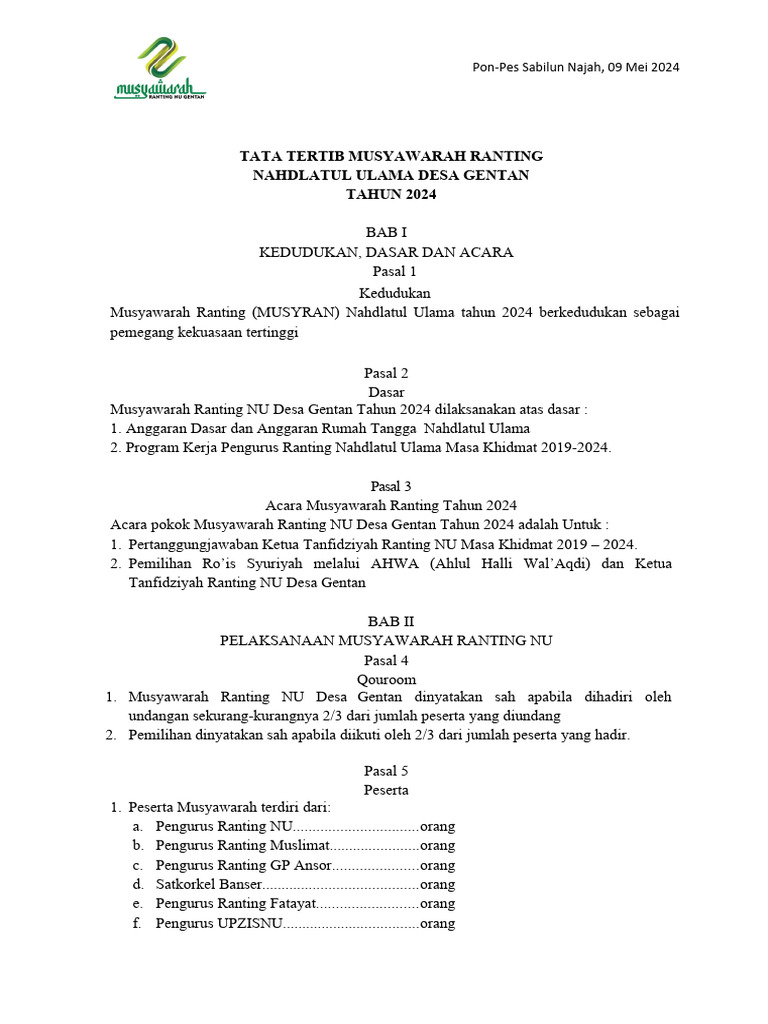 musyawarah
RANTING NU GENTAN

Pon-Pes Sabilun Najah, 09 Mei 2024

TATA TERTIB MUSYAWARAH RANTING
NAHDLATUL ULAMA DESA GENTAN
TAHUN 2024

BAB I
KEDUDUKAN, DASAR DAN ACARA
Pasal 1
Kedudukan
Musyawarah Ranting (MUSYRAN) Nahdlatul Ulama tahun 2024 berkedudukan sebagai pemegang kekuasaan tertinggi

Pasal 2
Dasar
Musyawarah Ranting NU Desa Gentan Tahun 2024 dilaksanakan atas dasar :
1. Anggaran Dasar dan Anggaran Rumah Tangga Nahdlatul Ulama
2. Program Kerja Pengurus Ranting Nahdlatul Ulama Masa Khidmat 2019-2024.

Pasal 3
Acara Musyawarah Ranting Tahun 2024
Acara pokok Musyawarah Ranting NU Desa Gentan Tahun 2024 adalah Untuk :
1. Pertanggungjawaban Ketua Tanfidziyah Ranting NU Masa Khidmat 2019 – 2024.
2. Pemilihan Ro'is Syuriyah melalui AHWA (Ahlul Halli Wal'Aqdi) dan Ketua Tanfidziyah Ranting NU Desa Gentan

BAB II
PELAKSANAAN MUSYAWARAH RANTING NU
Pasal 4
Qouroom
1. Musyawarah Ranting NU Desa Gentan dinyatakan sah apabila dihadiri oleh undangan sekurang-kurangnya 2/3 dari jumlah peserta yang diundang
2. Pemilihan dinyatakan sah apabila diikuti oleh 2/3 dari jumlah peserta yang hadir.

Pasal 5
Peserta
1. Peserta Musyawarah terdiri dari:
a. Pengurus Ranting NU................................orang
b. Pengurus Ranting Muslimat.......................orang
c. Pengurus Ranting GP Ansor......................orang
d. Satkorkel Banser.......................................orang
e. Pengurus Ranting Fatayat..........................orang
f. Pengurus UPZISNU..................................orang